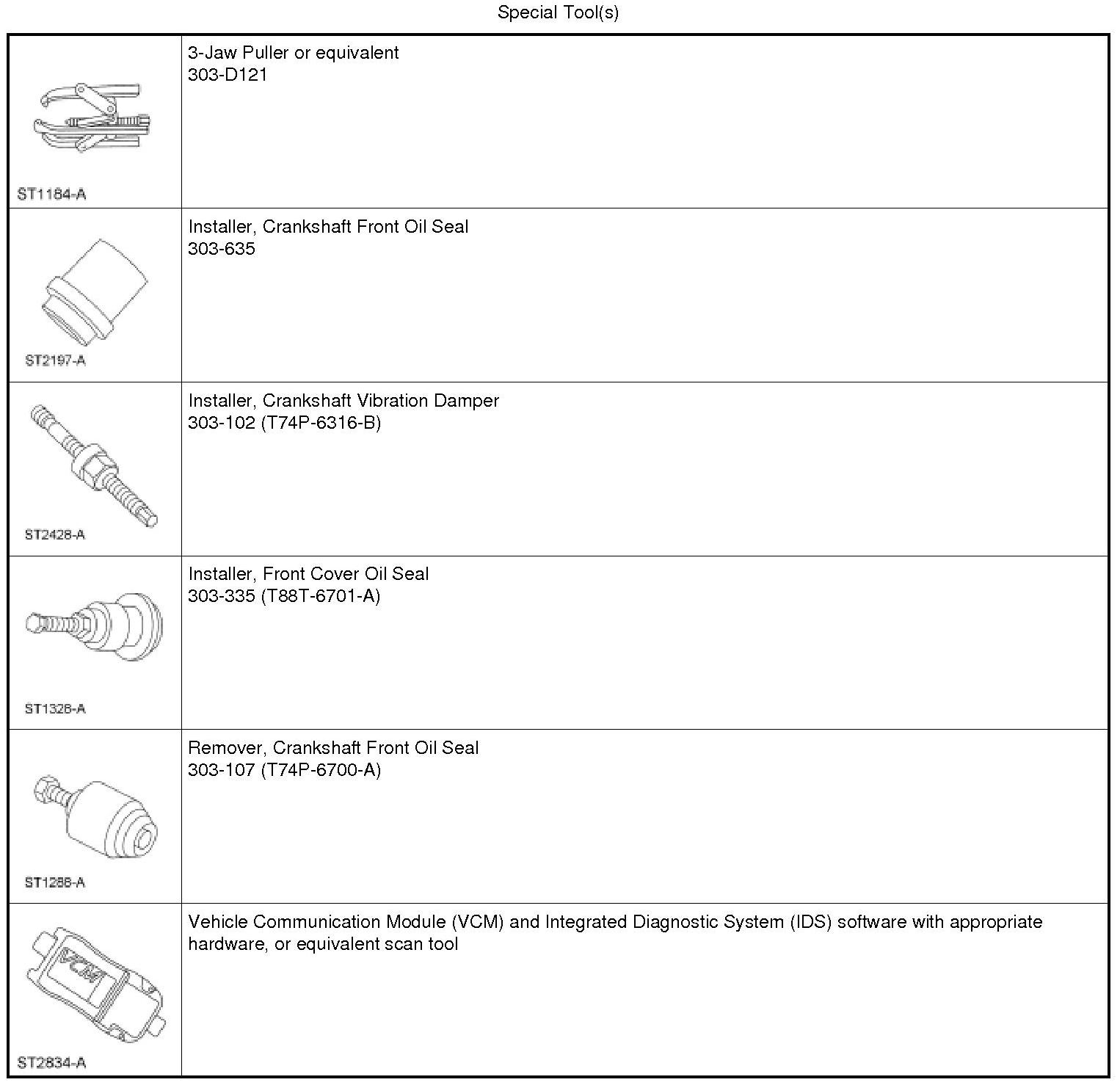 Special Tool(s)

| | |
|---|---|
| ST1184-A | 3-Jaw Puller or equivalent 303-D121 |
| ST2197-A | Installer, Crankshaft Front Oil Seal 303-635 |
| ST2428-A | Installer, Crankshaft Vibration Damper 303-102 (T74P-6316-B) |
| ST1328-A | Installer, Front Cover Oil Seal 303-335 (T88T-6701-A) |
| ST1288-A | Remover, Crankshaft Front Oil Seal 303-107 (T74P-6700-A) |
| VCM ST2834-A | Vehicle Communication Module (VCM) and Integrated Diagnostic System (IDS) software with appropriate hardware, or equivalent scan tool |